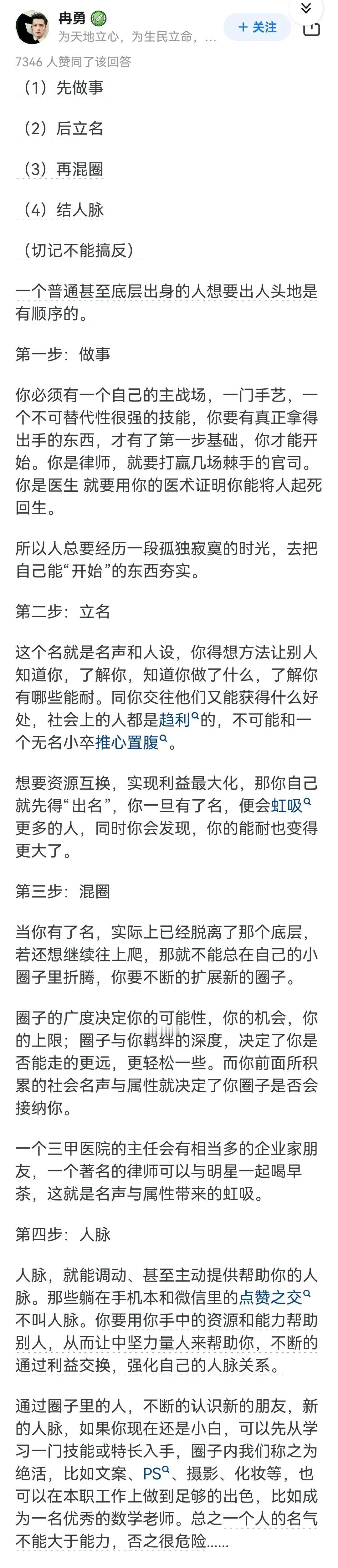 冉勇
为天地立心，为生民立命，...
+ 关注

7346 人赞同了该回答

（1）先做事

（2）后立名

（3）再混圈

（4）结人脉

（切记不能搞反）

一个普通甚至底层出身的人想要出人头地是有顺序的。

第一步：做事

你必须有一个自己的主战场，一门手艺，一个不可替代性很强的技能，你要有真正拿得出手的东西，才有了第一步基础，你才能开始。你是律师，就要打赢几场棘手的官司。你是医生 就要用你的医术证明你能将人起死回生。

所以人总要经历一段孤独寂寞的时光，去把自己能“开始”的东西夯实。

第二步：立名

这个名就是名声和人设，你得想方法让别人知道你，了解你，知道你做了什么，了解你有哪些能耐。同你交往他们又能获得什么好处，社会上的人都是趋利的，不可能和一个无名小卒推心置腹。

想要资源互换，实现利益最大化，那你自己就先得“出名”，你一旦有了名，便会虹吸更多的人，同时你会发现，你的能耐也变得更大了。

第三步：混圈

当你有了名，实际上已经脱离了那个底层，若还想继续往上爬，那就不能总在自己的小圈子里折腾，你要不断的扩展新的圈子。

圈子的广度决定你的可能性，你的机会，你的上限；圈子与你羁绊的深度，决定了你是否能走的更远，更轻松一些。而你前面所积累的社会名声与属性就决定了你圈子是否会接纳你。

一个三甲医院的主任会有相当多的企业家朋友，一个著名的律师可以与明星一起喝早茶，这就是名声与属性带来的虹吸。

第四步：人脉

人脉，就能调动、甚至主动提供帮助你的人脉。那些躺在手机本和微信里的点赞之交不叫人脉。你要用你手中的资源和能力帮助别人，从而让中坚力量人来帮助你，不断的通过利益交换，强化自己的人脉关系。

通过圈子里的人，不断的认识新的朋友，新的人脉，如果你现在还是小白，可以先从学习一门技能或特长入手，圈子内我们称之为绝活，比如文案、PS、摄影、化妆等，也可以在本职工作上做到足够的出色，比如成为一名优秀的数学老师。总之一个人的名气不能大于能力，否之很危险......